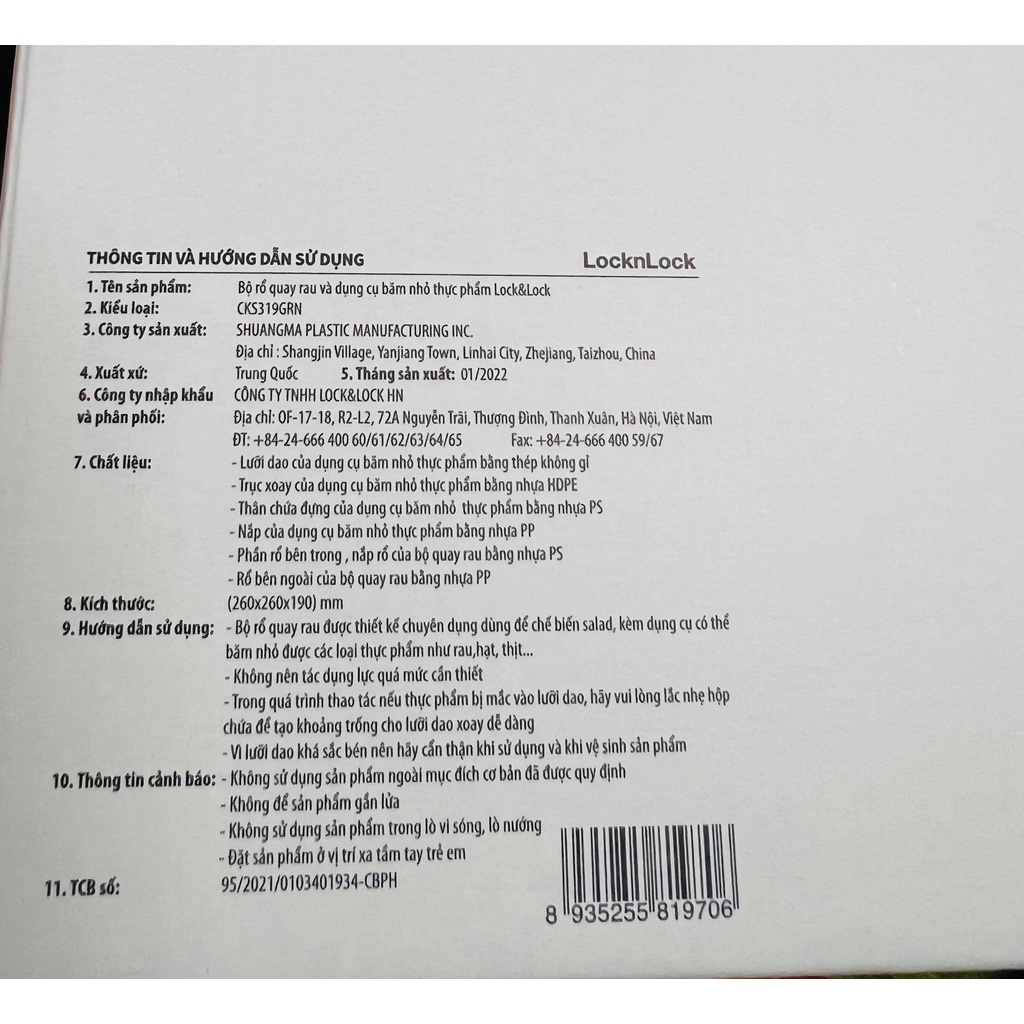 THÔNG TIN VÀ HƯỚNG DẪN SỬ DỤNG
LocknLock

1. Tên sản phẩm: Bộ rổ quay rau và dụng cụ băm nhỏ thực phẩm Lock&Lock
2. Kiểu loại: CKS319GRN
3. Công ty sản xuất: SHUANGMA PLASTIC MANUFACTURING INC.
Địa chỉ : Shangjin Village, Yanjiang Town, Linhai City, Zhejiang, Taizhou, China
4. Xuất xứ: Trung Quốc 5. Tháng sản xuất: 01/2022
6. Công ty nhập khẩu và phân phối: CÔNG TY TNHH LOCK&LOCK HN
Địa chỉ: OF-17-18, R2-L2, 72A Nguyễn Trãi, Thượng Đình, Thanh Xuân, Hà Nội, Việt Nam
ĐT: +84-24-666 400 60/61/62/63/64/65 Fax: +84-24-666 400 59/67
7. Chất liệu:
- Lưỡi dao của dụng cụ băm nhỏ thực phẩm bằng thép không gỉ
- Trục xoay của dụng cụ băm nhỏ thực phẩm bằng nhựa HDPE
- Thân chứa đựng của dụng cụ băm nhỏ thực phẩm bằng nhựa PS
- Nắp của dụng cụ băm nhỏ thực phẩm bằng nhựa PP
- Phần rổ bên trong , nắp rổ của bộ quay rau bằng nhựa PS
- Rổ bên ngoài của bộ quay rau bằng nhựa PP
8. Kích thước: (260x260x190) mm
9. Hướng dẫn sử dụng:
- Bộ rổ quay rau được thiết kế chuyên dụng dùng để chế biến salad, kèm dụng cụ có thể băm nhỏ được các loại thực phẩm như rau,hạt, thịt...
- Không nên tác dụng lực quá mức cần thiết
- Trong quá trình thao tác nếu thực phẩm bị mắc vào lưỡi dao, hãy vui lòng lắc nhẹ hộp chứa để tạo khoảng trống cho lưỡi dao xoay dễ dàng
- Vì lưỡi dao khá sắc bén nên hãy cẩn thận khi sử dụng và khi vệ sinh sản phẩm
10. Thông tin cảnh báo:
- Không sử dụng sản phẩm ngoài mục đích cơ bản đã được quy định
- Không để sản phẩm gần lửa
- Không sử dụng sản phẩm trong lò vi sóng, lò nướng
- Đặt sản phẩm ở vị trí xa tầm tay trẻ em
11. TCB số: 95/2021/0103401934-CBPH

8 935255 819706